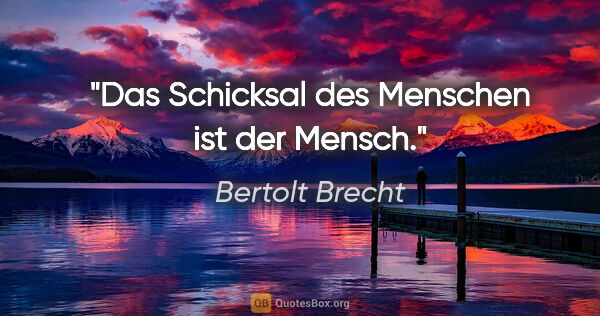 "Das Schicksal des Menschen ist der Mensch."

Bertolt Brecht

QB QuotesBox.org